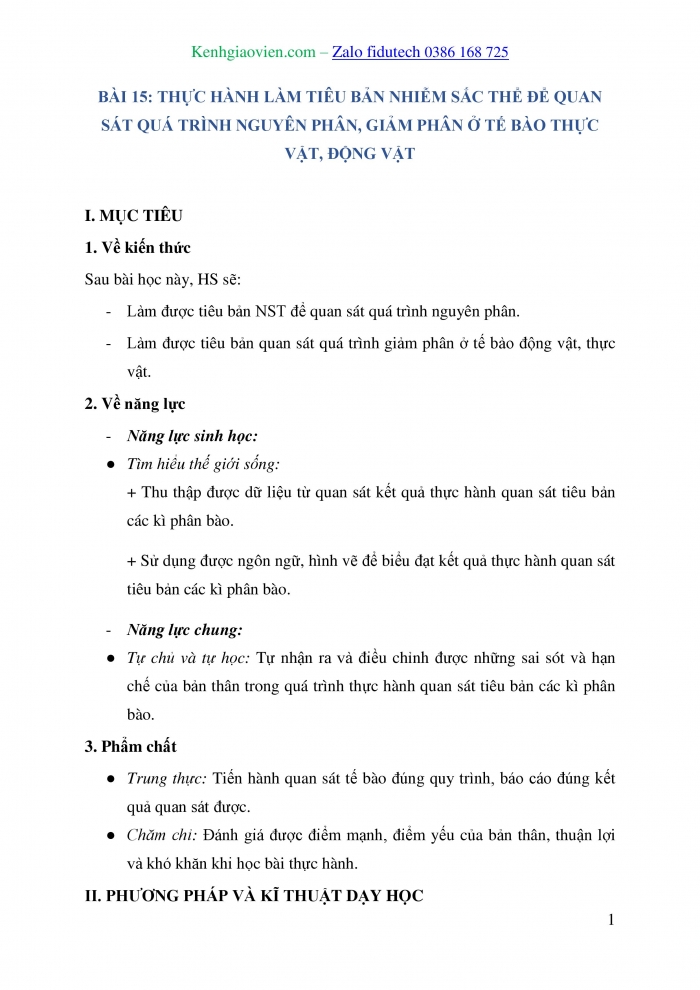 Kenhgiaovien.com – Zalo fidutech 0386 168 725

BÀI 15: THỰC HÀNH LÀM TIÊU BẢN NHIỄM SẮC THỂ ĐỂ QUAN SÁT QUÁ TRÌNH NGUYÊN PHÂN, GIẢM PHÂN Ở TẾ BÀO THỰC VẬT, ĐỘNG VẬT

I. MỤC TIÊU

1. Về kiến thức

Sau bài học này, HS sẽ:

- Làm được tiêu bản NST để quan sát quá trình nguyên phân.

- Làm được tiêu bản quan sát quá trình giảm phân ở tế bào động vật, thực vật.

2. Về năng lực

- Năng lực sinh học:

● Tìm hiểu thế giới sống:

+ Thu thập được dữ liệu từ quan sát kết quả thực hành quan sát tiêu bản các kì phân bào.

+ Sử dụng được ngôn ngữ, hình vẽ để biểu đạt kết quả thực hành quan sát tiêu bản các kì phân bào.

- Năng lực chung:

● Tự chủ và tự học: Tự nhận ra và điều chỉnh được những sai sót và hạn chế của bản thân trong quá trình thực hành quan sát tiêu bản các kì phân bào.

3. Phẩm chất

● Trung thực: Tiến hành quan sát tế bào đúng quy trình, báo cáo đúng kết quả quan sát được.

● Chăm chỉ: Đánh giá được điểm mạnh, điểm yếu của bản thân, thuận lợi và khó khăn khi học bài thực hành.

II. PHƯƠNG PHÁP VÀ KĨ THUẬT DẠY HỌC

1